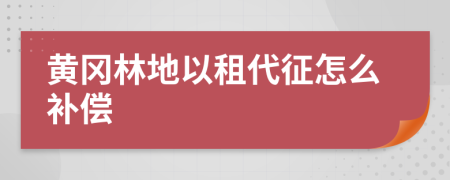 黄冈林地以租代征怎么补偿